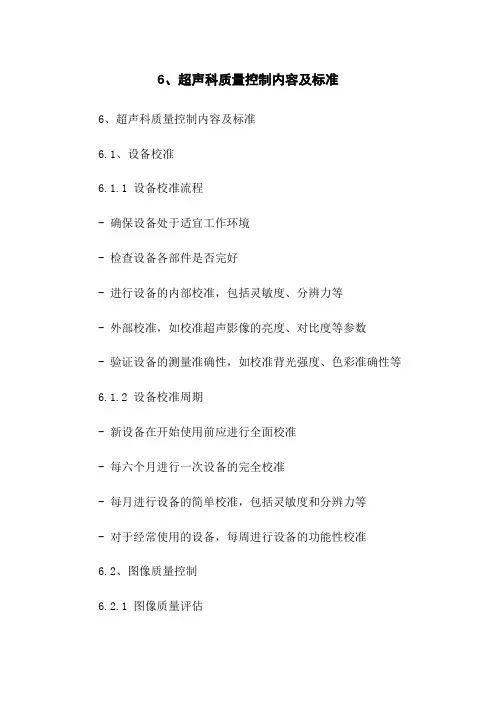 6、超声科质量控制内容及标准

6、超声科质量控制内容及标准

6.1、设备校准

6.1.1 设备校准流程

- 确保设备处于适宜工作环境

- 检查设备各部件是否完好

- 进行设备的内部校准，包括灵敏度、分辨力等

- 外部校准，如校准超声影像的亮度、对比度等参数

- 验证设备的测量准确性，如校准背光强度、色彩准确性等

6.1.2 设备校准周期

- 新设备在开始使用前应进行全面校准

- 每六个月进行一次设备的完全校准

- 每月进行设备的简单校准，包括灵敏度和分辨力等

- 对于经常使用的设备，每周进行设备的功能性校准

6.2、图像质量控制

6.2.1 图像质量评估